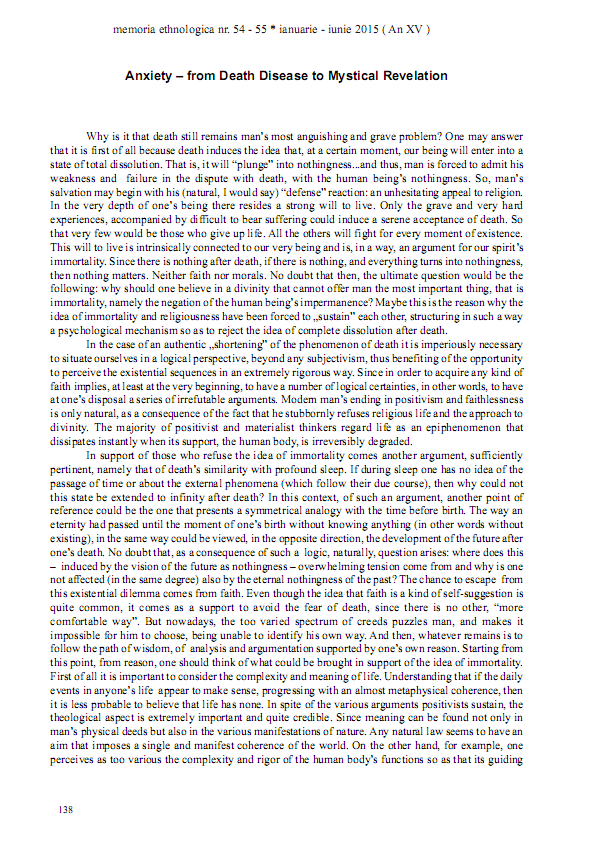 memoria ethnologica nr. 54 - 55 * ianuarie - iunie 2015 ( An XV )

Anxiety – from Death Disease to Mystical Revelation

Why is it that death still remains man's most anguishing and grave problem? One may answer that it is first of all because death induces the idea that, at a certain moment, our being will enter into a state of total dissolution. That is, it will "plunge" into nothingness...and thus, man is forced to admit his weakness and failure in the dispute with death, with the human being's nothingness. So, man's salvation may begin with his (natural, I would say) "defense" reaction: an unhesitating appeal to religion. In the very depth of one's being there resides a strong will to live. Only the grave and very hard experiences, accompanied by difficult to bear suffering could induce a serene acceptance of death. So that very few would be those who give up life. All the others will fight for every moment of existence. This will to live is intrinsically connected to our very being and is, in a way, an argument for our spirit's immortality. Since there is nothing after death, if there is nothing, and everything turns into nothingness, then nothing matters. Neither faith nor morals. No doubt that then, the ultimate question would be the following: why should one believe in a divinity that cannot offer man the most important thing, that is immortality, namely the negation of the human being's impermanence? Maybe this is the reason why the idea of immortality and religiousness have been forced to „sustain" each other, structuring in such a way a psychological mechanism so as to reject the idea of complete dissolution after death.

In the case of an authentic „shortening" of the phenomenon of death it is imperiously necessary to situate ourselves in a logical perspective, beyond any subjectivism, thus benefiting of the opportunity to perceive the existential sequences in an extremely rigorous way. Since in order to acquire any kind of faith implies, at least at the very beginning, to have a number of logical certainties, in other words, to have at one's disposal a series of irrefutable arguments. Modern man's ending in positivism and faithlessness is only natural, as a consequence of the fact that he stubbornly refuses religious life and the approach to divinity. The majority of positivist and materialist thinkers regard life as an epiphenomenon that dissipates instantly when its support, the human body, is irreversibly degraded.

In support of those who refuse the idea of immortality comes another argument, sufficiently pertinent, namely that of death's similarity with profound sleep. If during sleep one has no idea of the passage of time or about the external phenomena (which follow their due course), then why could not this state be extended to infinity after death? In this context, of such an argument, another point of reference could be the one that presents a symmetrical analogy with the time before birth. The way an eternity had passed until the moment of one's birth without knowing anything (in other words without existing), in the same way could be viewed, in the opposite direction, the development of the future after one's death. No doubt that, as a consequence of such a logic, naturally, question arises: where does this – induced by the vision of the future as nothingness – overwhelming tension come from and why is one not affected (in the same degree) also by the eternal nothingness of the past? The chance to escape from this existential dilemma comes from faith. Even though the idea that faith is a kind of self-suggestion is quite common, it comes as a support to avoid the fear of death, since there is no other, "more comfortable way". But nowadays, the too varied spectrum of creeds puzzles man, and makes it impossible for him to choose, being unable to identify his own way. And then, whatever remains is to follow the path of wisdom, of analysis and argumentation supported by one's own reason. Starting from this point, from reason, one should think of what could be brought in support of the idea of immortality. First of all it is important to consider the complexity and meaning of life. Understanding that if the daily events in anyone's life appear to make sense, progressing with an almost metaphysical coherence, then it is less probable to believe that life has none. In spite of the various arguments positivists sustain, the theological aspect is extremely important and quite credible. Since meaning can be found not only in man's physical deeds but also in the various manifestations of nature. Any natural law seems to have an aim that imposes a single and manifest coherence of the world. On the other hand, for example, one perceives as too various the complexity and rigor of the human body's functions so as that its guiding

138